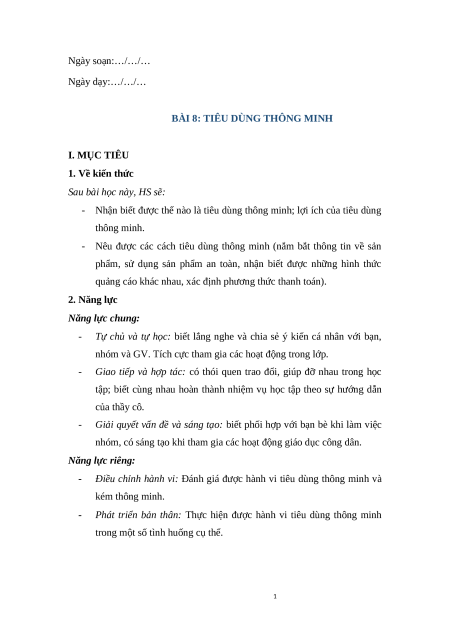 Ngày soạn:…/…/…

Ngày dạy:…/…/…

BÀI 8: TIÊU DÙNG THÔNG MINH

I. MỤC TIÊU

1. Về kiến thức

Sau bài học này, HS sẽ:

- Nhận biết được thế nào là tiêu dùng thông minh; lợi ích của tiêu dùng thông minh.
- Nêu được các cách tiêu dùng thông minh (nắm bắt thông tin về sản phẩm, sử dụng sản phẩm an toàn, nhận biết được những hình thức quảng cáo khác nhau, xác định phương thức thanh toán).

2. Năng lực

Năng lực chung:

- Tự chủ và tự học: biết lắng nghe và chia sẻ ý kiến cá nhân với bạn, nhóm và GV. Tích cực tham gia các hoạt động trong lớp.
- Giao tiếp và hợp tác: có thói quen trao đổi, giúp đỡ nhau trong học tập; biết cùng nhau hoàn thành nhiệm vụ học tập theo sự hướng dẫn của thầy cô.
- Giải quyết vấn đề và sáng tạo: biết phối hợp với bạn bè khi làm việc nhóm, có sáng tạo khi tham gia các hoạt động giáo dục công dân.

Năng lực riêng:

- Điều chỉnh hành vi: Đánh giá được hành vi tiêu dùng thông minh và kém thông minh.
- Phát triển bản thân: Thực hiện được hành vi tiêu dùng thông minh trong một số tình huống cụ thể.

1